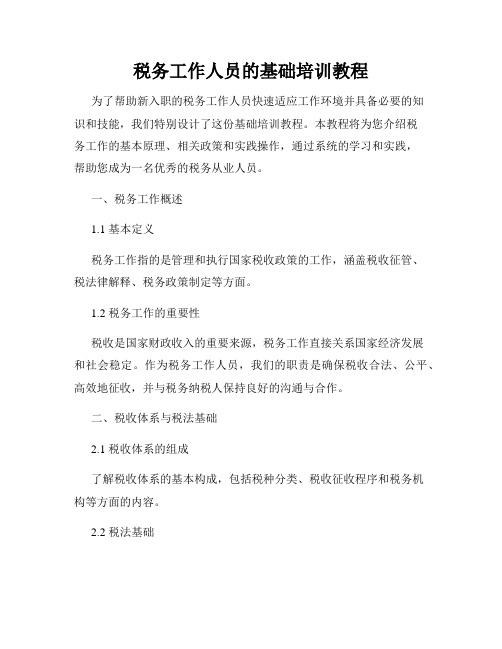 税务工作人员的基础培训教程

为了帮助新入职的税务工作人员快速适应工作环境并具备必要的知识和技能，我们特别设计了这份基础培训教程。本教程将为您介绍税务工作的基本原理、相关政策和实践操作，通过系统的学习和实践，帮助您成为一名优秀的税务从业人员。

一、税务工作概述

1.1 基本定义

税务工作指的是管理和执行国家税收政策的工作，涵盖税收征管、税法律解释、税务政策制定等方面。

1.2 税务工作的重要性

税收是国家财政收入的重要来源，税务工作直接关系国家经济发展和社会稳定。作为税务工作人员，我们的职责是确保税收合法、公平、高效地征收，并与税务纳税人保持良好的沟通与合作。

二、税收体系与税法基础

2.1 税收体系的组成

了解税收体系的基本构成，包括税种分类、税收征收程序和税务机构等方面的内容。

2.2 税法基础